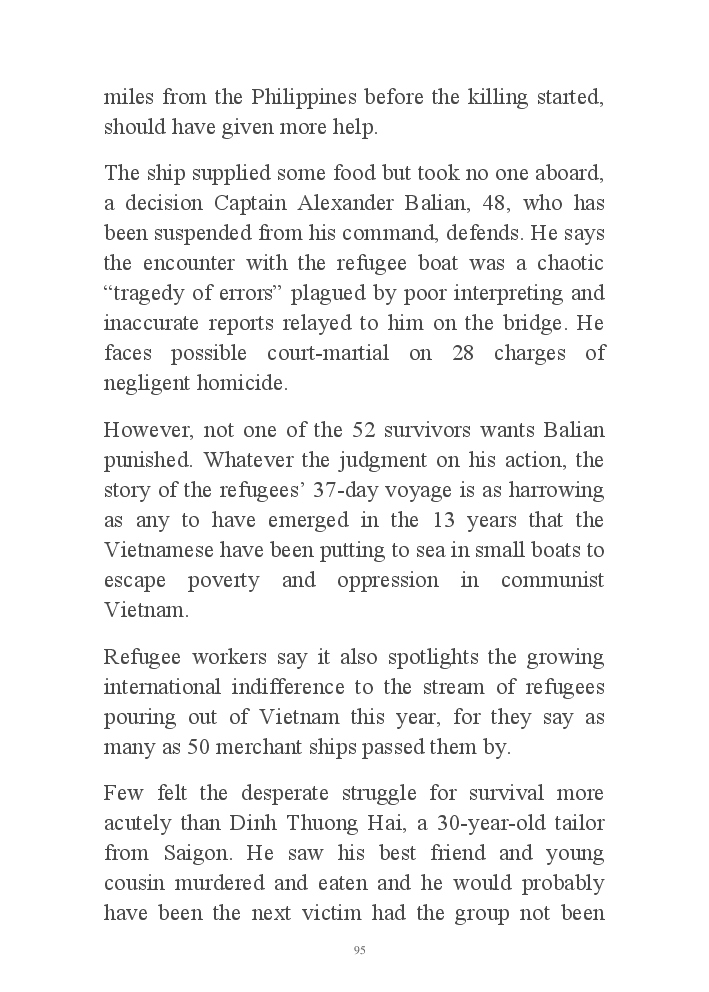 miles from the Philippines before the killing started, should have given more help.

The ship supplied some food but took no one aboard, a decision Captain Alexander Balian, 48, who has been suspended from his command, defends. He says the encounter with the refugee boat was a chaotic “tragedy of errors” plagued by poor interpreting and inaccurate reports relayed to him on the bridge. He faces possible court-martial on 28 charges of negligent homicide.

However, not one of the 52 survivors wants Balian punished. Whatever the judgment on his action, the story of the refugees’ 37-day voyage is as harrowing as any to have emerged in the 13 years that the Vietnamese have been putting to sea in small boats to escape poverty and oppression in communist Vietnam.

Refugee workers say it also spotlights the growing international indifference to the stream of refugees pouring out of Vietnam this year, for they say as many as 50 merchant ships passed them by.

Few felt the desperate struggle for survival more acutely than Dinh Thuong Hai, a 30-year-old tailor from Saigon. He saw his best friend and young cousin murdered and eaten and he would probably have been the next victim had the group not been

95